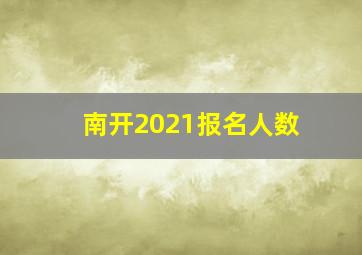 南开2021报名人数